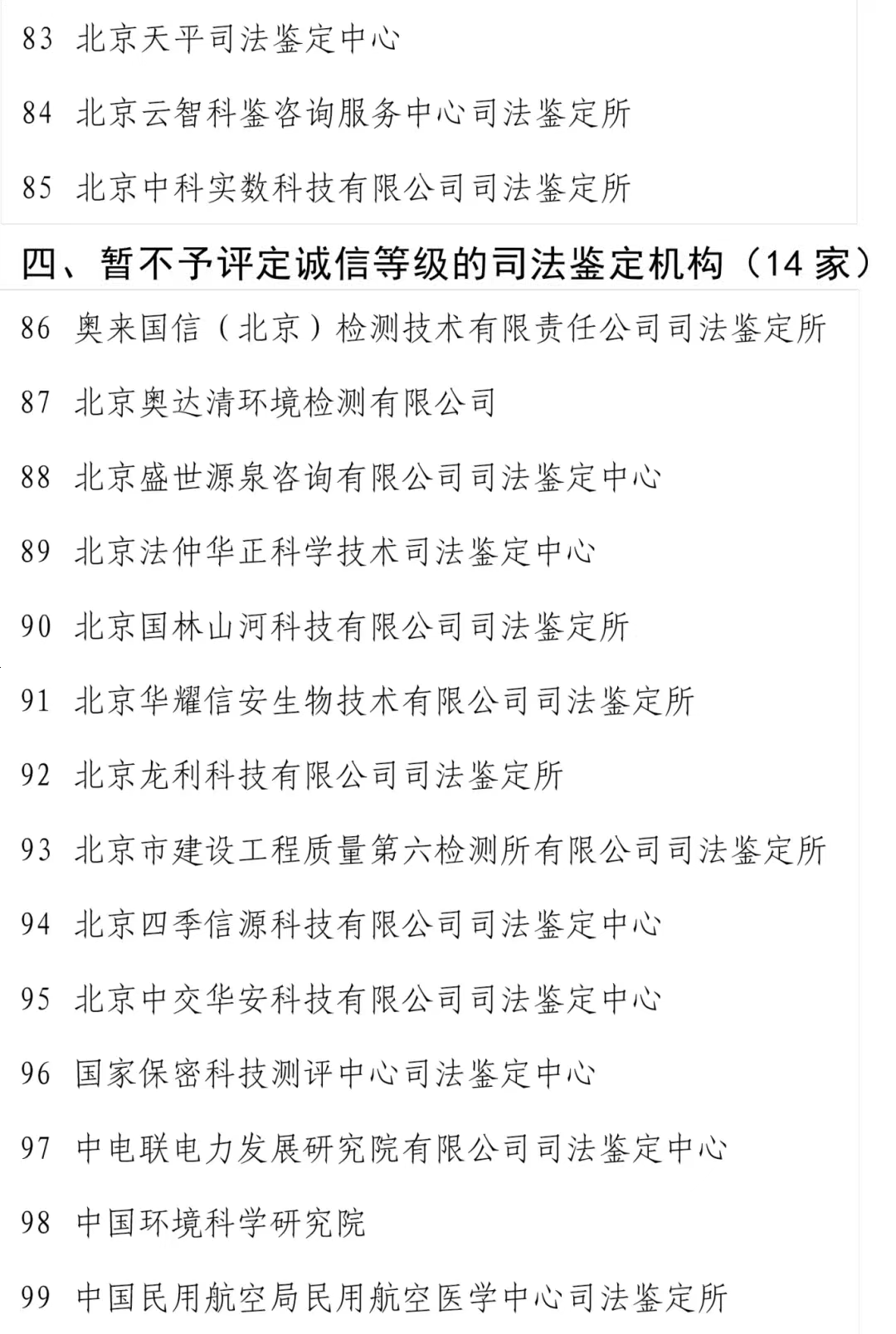 83 北京天平司法鉴定中心

84 北京云智科鉴咨询服务中心司法鉴定所

85 北京中科实数科技有限公司司法鉴定所

四、暂不予评定诚信等级的司法鉴定机构（14 家）

86 奥来国信（北京）检测技术有限责任公司司法鉴定所

87 北京奥达清环境检测有限公司

88 北京盛世源泉咨询有限公司司法鉴定中心

89 北京法仲华正科学技术司法鉴定中心

90 北京国林山河科技有限公司司法鉴定所

91 北京华耀信安生物技术有限公司司法鉴定所

92 北京龙利科技有限公司司法鉴定所

93 北京市建设工程质量第六检测所有限公司司法鉴定所

94 北京四季信源科技有限公司司法鉴定中心

95 北京中交华安科技有限公司司法鉴定中心

96 国家保密科技测评中心司法鉴定中心

97 中电联电力发展研究院有限公司司法鉴定中心

98 中国环境科学研究院

99 中国民用航空局民用航空医学中心司法鉴定所